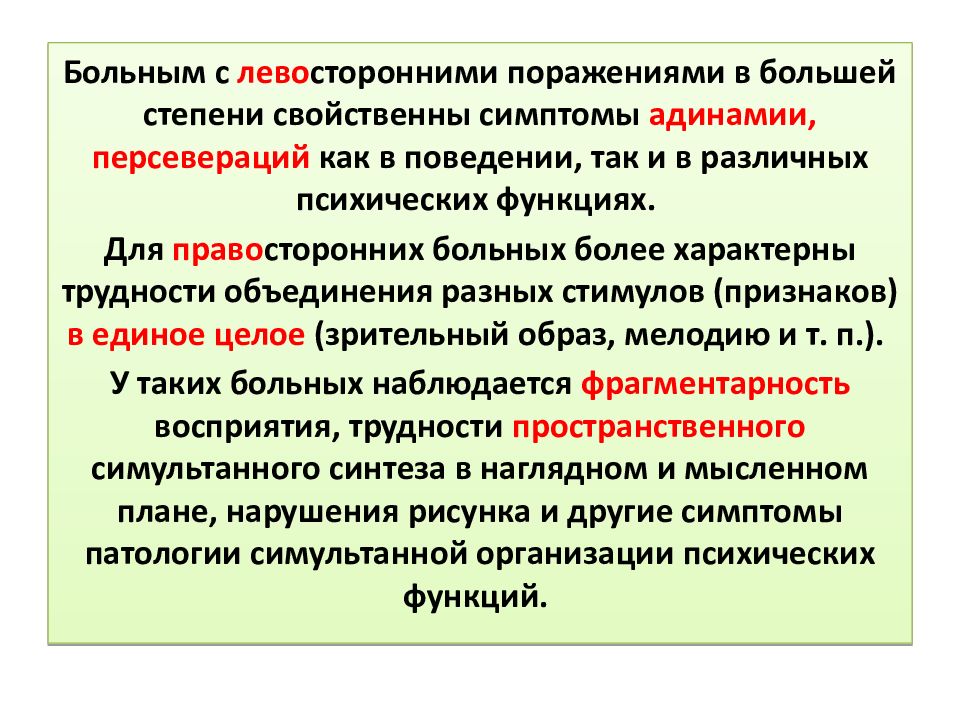 Больным с левосторонними поражениями в большей степени свойственны симптомы адинамии, персевераций как в поведении, так и в различных психических функциях.

Для правосторонних больных более характерны трудности объединения разных стимулов (признаков) в единое целое (зрительный образ, мелодию и т. п.).

У таких больных наблюдается фрагментарность восприятия, трудности пространственного симультанного синтеза в наглядном и мысленном плане, нарушения рисунка и другие симптомы патологии симультанной организации психических функций.